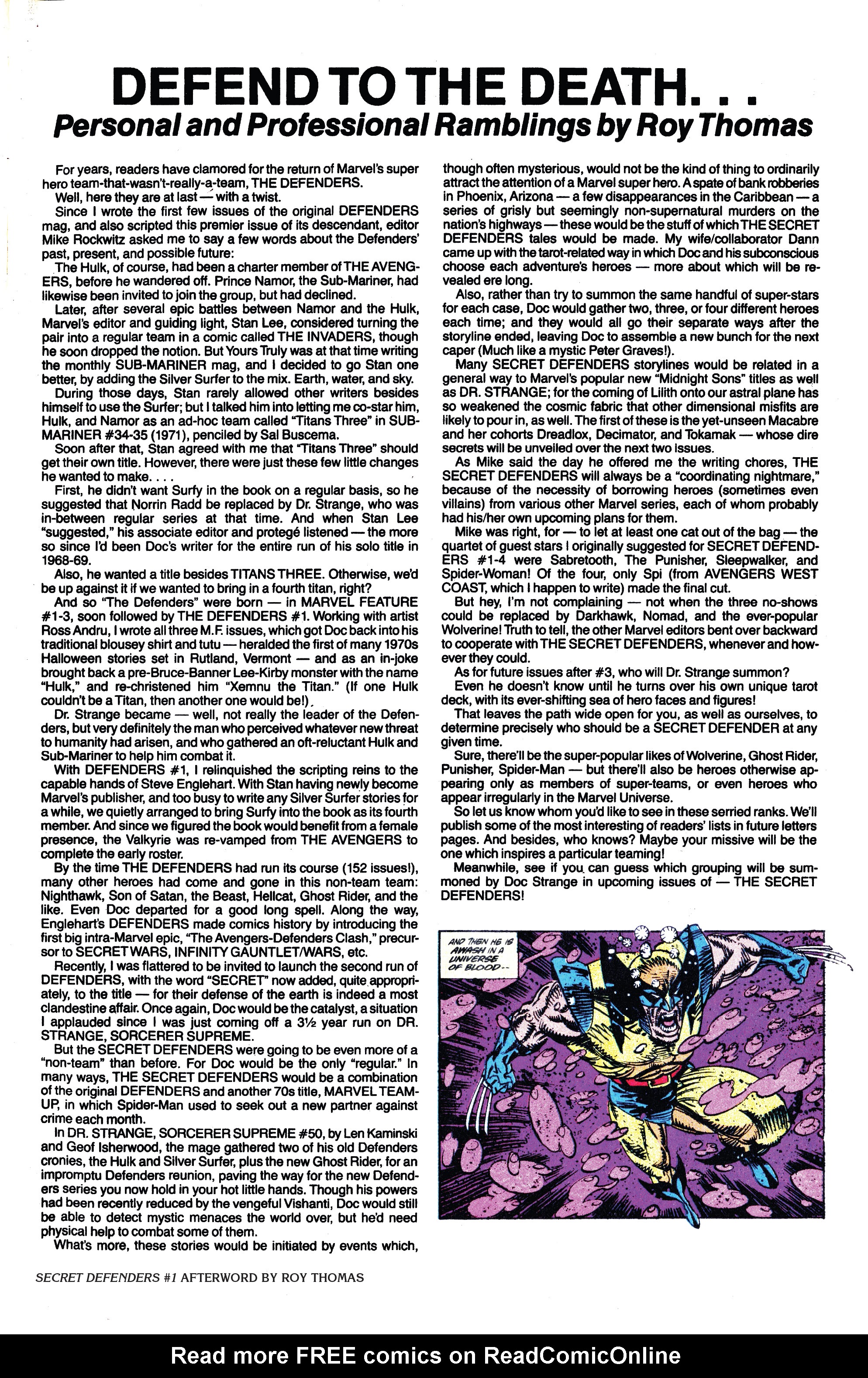 DEFEND TO THE DEATH. . .
Personal and Professional Ramblings by Roy Thomas

For years, readers have clamored for the return of Marvel's super hero team-that-wasn't-really-a-team, THE DEFENDERS.

Well, here they are at last — with a twist.

Since I wrote the first few issues of the original DEFENDERS mag, and also scripted this premier issue of its descendant, editor Mike Rockwitz asked me to say a few words about the Defenders' past, present, and possible future:

The Hulk, of course, had been a charter member of THE AVENGERS, before he wandered off. Prince Namor, the Sub-Mariner, had likewise been invited to join the group, but had declined.

Later, after several epic battles between Namor and the Hulk, Marvel's editor and guiding light, Stan Lee, considered turning the pair into a regular team in a comic called THE INVADERS, though he soon dropped the notion. But Yours Truly was at that time writing the monthly SUB-MARINER mag, and I decided to go Stan one better, by adding the Silver Surfer to the mix. Earth, water, and sky.

During those days, Stan rarely allowed other writers besides himself to use the Surfer; but I talked him into letting me co-star him, Hulk, and Namor as an ad-hoc team called "Titans Three" in SUB-MARINER #34-35 (1971), penciled by Sal Buscema.

Soon after that, Stan agreed with me that "Titans Three" should get their own title. However, there were just these few little changes he wanted to make. . . .

First, he didn't want Surfy in the book on a regular basis, so he suggested that Norrin Radd be replaced by Dr. Strange, who was in-between regular series at that time. And when Stan Lee "suggested," his associate editor and protegé listened — the more so since I'd been Doc's writer for the entire run of his solo title in 1968-69.

Also, he wanted a title besides TITANS THREE. Otherwise, we'd be up against it if we wanted to bring in a fourth titan, right?

And so "The Defenders" were born — in MARVEL FEATURE #1-3, soon followed by THE DEFENDERS #1. Working with artist Ross Andru, I wrote all three M.F. issues, which got Doc back into his traditional blousey shirt and tutu — heralded the first of many 1970s Halloween stories set in Rutland, Vermont — and as an in-joke brought back a pre-Bruce-Banner Lee-Kirby monster with the name "Hulk," and re-christened him "Xemnu the Titan." (If one Hulk couldn't be a Titan, then another one would be!)

Dr. Strange became — well, not really the leader of the Defenders, but very definitely the man who perceived whatever new threat to humanity had arisen, and who gathered an oft-reluctant Hulk and Sub-Mariner to help him combat it.

With DEFENDERS #1, I relinquished the scripting reins to the capable hands of Steve Englehart. With Stan having newly become Marvel's publisher, and too busy to write any Silver Surfer stories for a while, we quietly arranged to bring Surfy into the book as its fourth member. And since we figured the book would benefit from a female presence, the Valkyrie was re-vamped from THE AVENGERS to complete the early roster.

By the time THE DEFENDERS had run its course (152 issues!), many other heroes had come and gone in this non-team team: Nighthawk, Son of Satan, the Beast, Hellcat, Ghost Rider, and the like. Even Doc departed for a good long spell. Along the way, Englehart's DEFENDERS made comics history by introducing the first big intra-Marvel epic, "The Avengers-Defenders Clash," precursor to SECRET WARS, INFINITY GAUNTLET/WARS, etc.

Recently, I was flattered to be invited to launch the second run of DEFENDERS, with the word "SECRET" now added, quite appropriately, to the title — for their defense of the earth is indeed a most clandestine affair. Once again, Doc would be the catalyst, a situation I applauded since I was just coming off a 3½ year run on DR. STRANGE, SORCERER SUPREME.

But the SECRET DEFENDERS were going to be even more of a "non-team" than before. For Doc would be the only "regular." In many ways, THE SECRET DEFENDERS would be a combination of the original DEFENDERS and another 70s title, MARVEL TEAM-UP, in which Spider-Man used to seek out a new partner against crime each month.

In DR. STRANGE, SORCERER SUPREME #50, by Len Kaminski and Geof Isherwood, the mage gathered two of his old Defenders cronies, the Hulk and Silver Surfer, plus the new Ghost Rider, for an impromptu Defenders reunion, paving the way for the new Defenders series you now hold in your hot little hands. Though his powers had been recently reduced by the vengeful Vishanti, Doc would still be able to detect mystic menaces the world over, but he'd need physical help to combat some of them.

What's more, these stories would be initiated by events which, though often mysterious, would not be the kind of thing to ordinarily attract the attention of a Marvel super hero. A spate of bank robberies in Phoenix, Arizona — a few disappearances in the Caribbean — a series of grisly but seemingly non-supernatural murders on the nation's highways — these would be the stuff of which THE SECRET DEFENDERS tales would be made. My wife/collaborator Dann came up with the tarot-related way in which Doc and his subconscious choose each adventure's heroes — more about which will be revealed ere long.

Also, rather than try to summon the same handful of super-stars for each case, Doc would gather two, three, or four different heroes each time; and they would all go their separate ways after the storyline ended, leaving Doc to assemble a new bunch for the next caper (Much like a mystic Peter Graves!).

Many SECRET DEFENDERS storylines would be related in a general way to Marvel's popular new "Midnight Sons" titles as well as DR. STRANGE; for the coming of Lilith onto our astral plane has so weakened the cosmic fabric that other dimensional misfits are likely to pour in, as well. The first of these is the yet-unseen Macabre and her cohorts Dreadlox, Decimator, and Tokamak — whose dire secrets will be unveiled over the next two issues.

As Mike said the day he offered me the writing chores, THE SECRET DEFENDERS will always be a "coordinating nightmare," because of the necessity of borrowing heroes (sometimes even villains) from various other Marvel series, each of whom probably had his/her own upcoming plans for them.

Mike was right, for — to let at least one cat out of the bag — the quartet of guest stars I originally suggested for SECRET DEFENDERS #1-4 were Sabretooth, The Punisher, Sleepwalker, and Spider-Woman! Of the four, only Spi (from AVENGERS WEST COAST, which I happen to write) made the final cut.

But hey, I'm not complaining — not when the three no-shows could be replaced by Darkhawk, Nomad, and the ever-popular Wolverine! Truth to tell, the other Marvel editors bent over backward to cooperate with THE SECRET DEFENDERS, whenever and however they could.

As for future issues after #3, who will Dr. Strange summon?

Even he doesn't know until he turns over his own unique tarot deck, with its ever-shifting sea of hero faces and figures!

That leaves the path wide open for you, as well as ourselves, to determine precisely who should be a SECRET DEFENDER at any given time.

Sure, there'll be the super-popular likes of Wolverine, Ghost Rider, Punisher, Spider-Man — but there'll also be heroes otherwise appearing only as members of super-teams, or even heroes who appear irregularly in the Marvel Universe.

So let us know whom you'd like to see in these serried ranks. We'll publish some of the most interesting of readers' lists in future letters pages. And besides, who knows? Maybe your missive will be the one which inspires a particular teaming!

Meanwhile, see if you can guess which grouping will be summoned by Doc Strange in upcoming issues of — THE SECRET DEFENDERS!

AND THEN HE IS AWASH IN A UNIVERSE OF BLOOD--

SECRET DEFENDERS #1 AFTERWORD BY ROY THOMAS

Read more FREE comics on ReadComicOnline